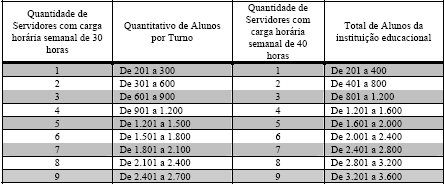 | Quantidade de Servidores com carga horária semanal de 30 horas | Quantitativo de Alunos por Turno | Quantidade de Servidores com carga horária semanal de 40 horas | Total de Alunos da instituição educacional |
|---|---|---|---|
| 1 | De 201 a 300 | 1 | De 201 a 400 |
| 2 | De 301 a 600 | 2 | De 401 a 800 |
| 3 | De 601 a 900 | 3 | De 801 a 1.200 |
| 4 | De 901 a 1.200 | 4 | De 1.201 a 1.600 |
| 5 | De 1.201 a 1.500 | 5 | De 1.601 a 2.000 |
| 6 | De 1.501 a 1.800 | 6 | De 2.001 a 2.400 |
| 7 | De 1.801 a 2.100 | 7 | De 2.401 a 2.800 |
| 8 | De 2.101 a 2.400 | 8 | De 2.801 a 3.200 |
| 9 | De 2.401 a 2.700 | 9 | De 3.201 a 3.600 |